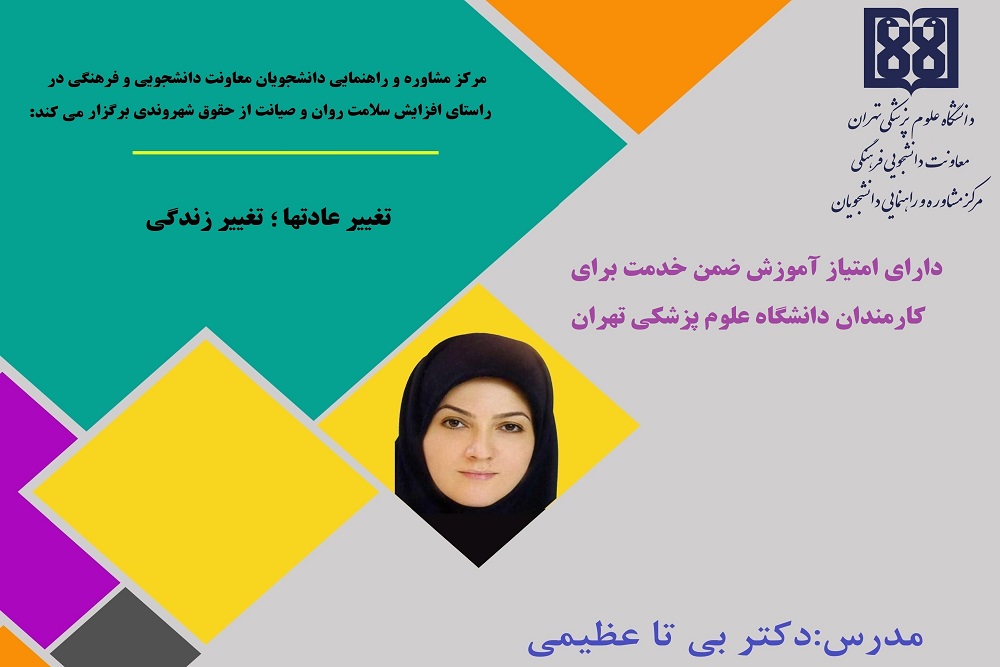 دانشگاه علوم پزشکی تهران
معاونت دانشجویی فرهنگی
مرکز مشاوره و راهنمایی دانشجویان

مرکز مشاوره و راهنمایی دانشجویان معاونت دانشجویی و فرهنگی در راستای افزایش سلامت روان و صیانت از حقوق شهروندی برگزار می کند:

تغییر عادتها ؛ تغییر زندگی

دارای امتیاز آموزش ضمن خدمت برای کارمندان دانشگاه علوم پزشکی تهران

مدرس:دکتر بی تا عظیمی